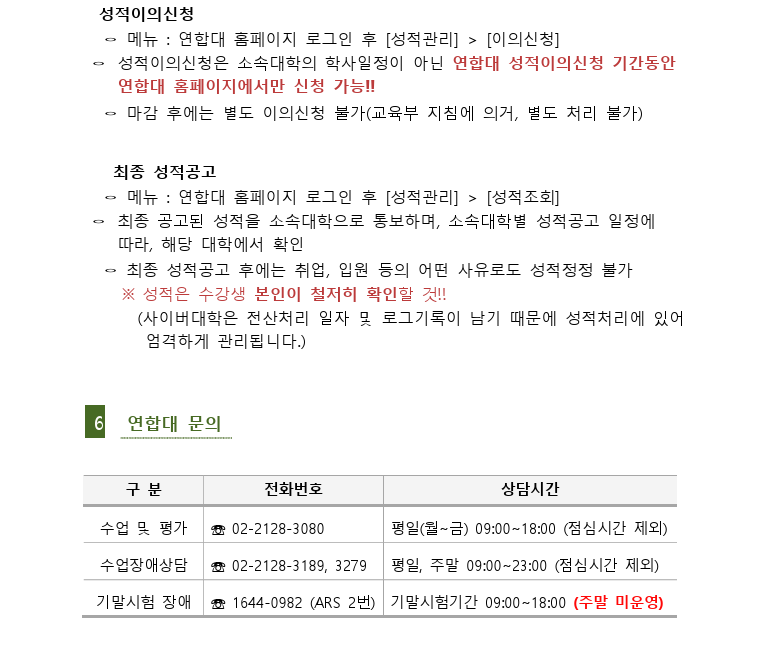 성적이의신청

⇨ 메뉴 : 연합대 홈페이지 로그인 후 [성적관리] > [이의신청]

⇨ 성적이의신청은 소속대학의 학사일정이 아닌 연합대 성적이의신청 기간동안 연합대 홈페이지에서만 신청 가능!!

⇨ 마감 후에는 별도 이의신청 불가(교육부 지침에 의거, 별도 처리 불가)

최종 성적공고

⇨ 메뉴 : 연합대 홈페이지 로그인 후 [성적관리] > [성적조회]

⇨ 최종 공고된 성적을 소속대학으로 통보하며, 소속대학별 성적공고 일정에 따라, 해당 대학에서 확인

⇨ 최종 성적공고 후에는 취업, 입원 등의 어떤 사유로도 성적정정 불가

※ 성적은 수강생 본인이 철저히 확인할 것!!

(사이버대학은 전산처리 일자 및 로그기록이 남기 때문에 성적처리에 있어 엄격하게 관리됩니다.)

6 연합대 문의

| 구 분 | 전화번호 | 상담시간 |
|---|---|---|
| 수업 및 평가 | ☎ 02-2128-3080 | 평일(월~금) 09:00~18:00 (점심시간 제외) |
| 수업장애상담 | ☎ 02-2128-3189, 3279 | 평일, 주말 09:00~23:00 (점심시간 제외) |
| 기말시험 장애 | ☎ 1644-0982 (ARS 2번) | 기말시험기간 09:00~18:00 (주말 미운영) |